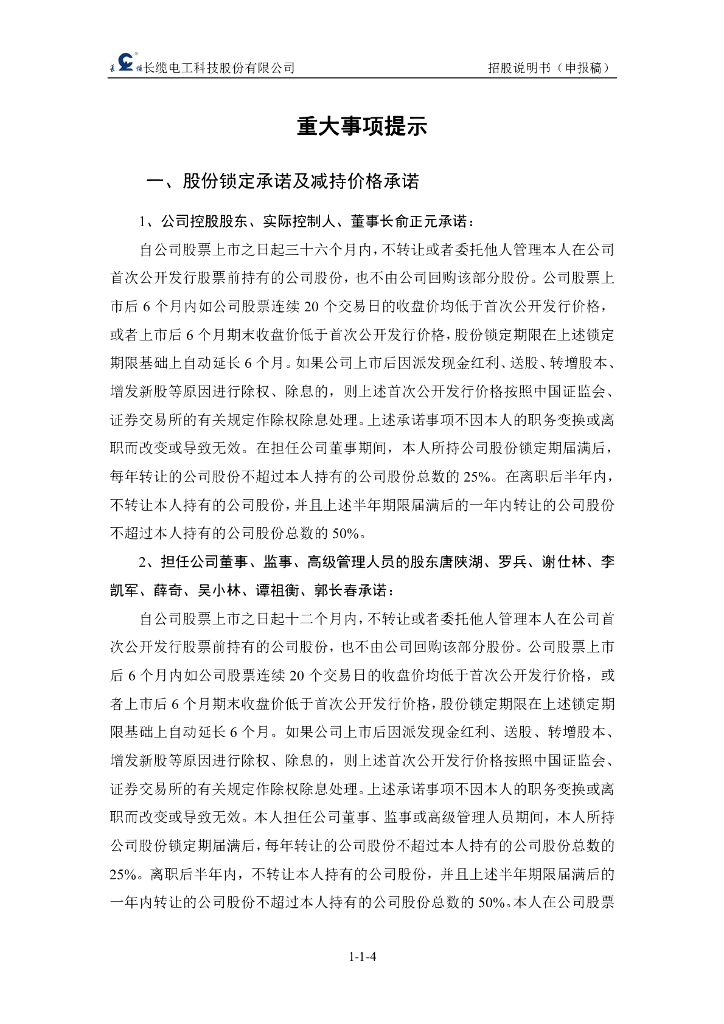 长缆电工科技股份有限公司 招股说明书（申报稿）

重大事项提示

一、股份锁定承诺及减持价格承诺

1、公司控股股东、实际控制人、董事长俞正元承诺：

自公司股票上市之日起三十六个月内，不转让或者委托他人管理本人在公司首次公开发行股票前持有的公司股份，也不由公司回购该部分股份。公司股票上市后 6 个月内如公司股票连续 20 个交易日的收盘价均低于首次公开发行价格，或者上市后 6 个月期末收盘价低于首次公开发行价格，股份锁定期限在上述锁定期限基础上自动延长 6 个月。如果公司上市后因派发现金红利、送股、转增股本、增发新股等原因进行除权、除息的，则上述首次公开发行价格按照中国证监会、证券交易所的有关规定作除权除息处理。上述承诺事项不因本人的职务变换或离职而改变或导致无效。在担任公司董事期间，本人所持公司股份锁定期届满后，每年转让的公司股份不超过本人持有的公司股份总数的 25%。在离职后半年内，不转让本人持有的公司股份，并且上述半年期限届满后的一年内转让的公司股份不超过本人持有的公司股份总数的 50%。

2、担任公司董事、监事、高级管理人员的股东唐陕湖、罗兵、谢仕林、李凯军、薛奇、吴小林、谭祖衡、郭长春承诺：

自公司股票上市之日起十二个月内，不转让或者委托他人管理本人在公司首次公开发行股票前持有的公司股份，也不由公司回购该部分股份。公司股票上市后 6 个月内如公司股票连续 20 个交易日的收盘价均低于首次公开发行价格，或者上市后 6 个月期末收盘价低于首次公开发行价格，股份锁定期限在上述锁定期限基础上自动延长 6 个月。如果公司上市后因派发现金红利、送股、转增股本、增发新股等原因进行除权、除息的，则上述首次公开发行价格按照中国证监会、证券交易所的有关规定作除权除息处理。上述承诺事项不因本人的职务变换或离职而改变或导致无效。本人担任公司董事、监事或高级管理人员期间，本人所持公司股份锁定期届满后，每年转让的公司股份不超过本人持有的公司股份总数的 25%。离职后半年内，不转让本人持有的公司股份，并且上述半年期限届满后的一年内转让的公司股份不超过本人持有的公司股份总数的 50%。本人在公司股票

1-1-4